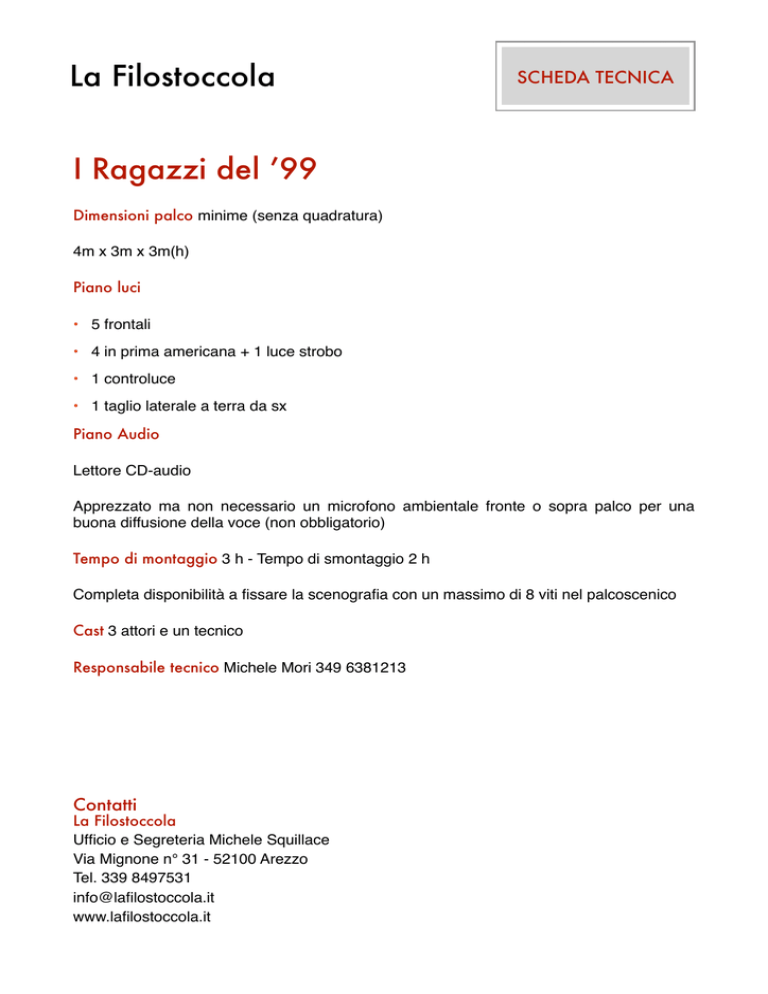 La Filostoccola

SCHEDA TECNICA

I Ragazzi del ’99

Dimensioni palco minime (senza quadratura)

4m x 3m x 3m(h)

Piano luci

• 5 frontali
• 4 in prima americana + 1 luce strobo
• 1 controluce
• 1 taglio laterale a terra da sx

Piano Audio

Lettore CD-audio

Apprezzato ma non necessario un microfono ambientale fronte o sopra palco per una buona diffusione della voce (non obbligatorio)

Tempo di montaggio 3 h - Tempo di smontaggio 2 h

Completa disponibilità a fissare la scenografia con un massimo di 8 viti nel palcoscenico

Cast 3 attori e un tecnico

Responsabile tecnico Michele Mori 349 6381213

Contatti
La Filostoccola
Ufficio e Segreteria Michele Squillace
Via Mignone n° 31 - 52100 Arezzo
Tel. 339 8497531
info@lafilostoccola.it
www.lafilostoccola.it